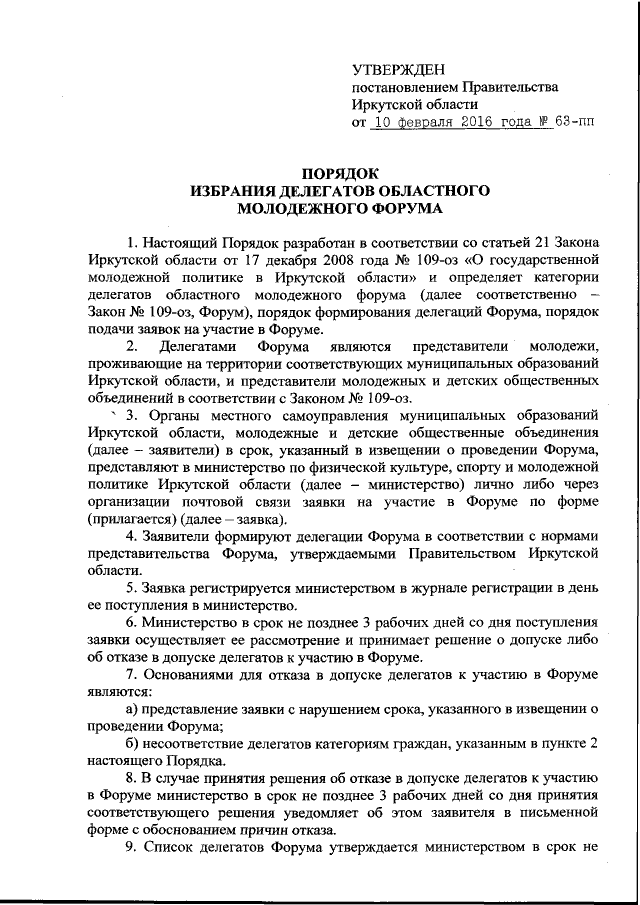 УТВЕРЖДЕН
постановлением Правительства
Иркутской области
от 10 февраля 2016 года № 63-пп

ПОРЯДОК
ИЗБРАНИЯ ДЕЛЕГАТОВ ОБЛАСТНОГО
МОЛОДЕЖНОГО ФОРУМА

1. Настоящий Порядок разработан в соответствии со статьей 21 Закона Иркутской области от 17 декабря 2008 года № 109-оз «О государственной молодежной политике в Иркутской области» и определяет категории делегатов областного молодежного форума (далее соответственно – Закон № 109-оз, Форум), порядок формирования делегаций Форума, порядок подачи заявок на участие в Форуме.

2. Делегатами Форума являются представители молодежи, проживающие на территории соответствующих муниципальных образований Иркутской области, и представители молодежных и детских общественных объединений в соответствии с Законом № 109-оз.

3. Органы местного самоуправления муниципальных образований Иркутской области, молодежные и детские общественные объединения (далее – заявители) в срок, указанный в извещении о проведении Форума, представляют в министерство по физической культуре, спорту и молодежной политике Иркутской области (далее – министерство) лично либо через организации почтовой связи заявки на участие в Форуме по форме (прилагается) (далее – заявка).

4. Заявители формируют делегации Форума в соответствии с нормами представительства Форума, утверждаемыми Правительством Иркутской области.

5. Заявка регистрируется министерством в журнале регистрации в день ее поступления в министерство.

6. Министерство в срок не позднее 3 рабочих дней со дня поступления заявки осуществляет ее рассмотрение и принимает решение о допуске либо об отказе в допуске делегатов к участию в Форуме.

7. Основаниями для отказа в допуске делегатов к участию в Форуме являются:

а) представление заявки с нарушением срока, указанного в извещении о проведении Форума;

б) несоответствие делегатов категориям граждан, указанным в пункте 2 настоящего Порядка.

8. В случае принятия решения об отказе в допуске делегатов к участию в Форуме министерство в срок не позднее 3 рабочих дней со дня принятия соответствующего решения уведомляет об этом заявителя в письменной форме с обоснованием причин отказа.

9. Список делегатов Форума утверждается министерством в срок не